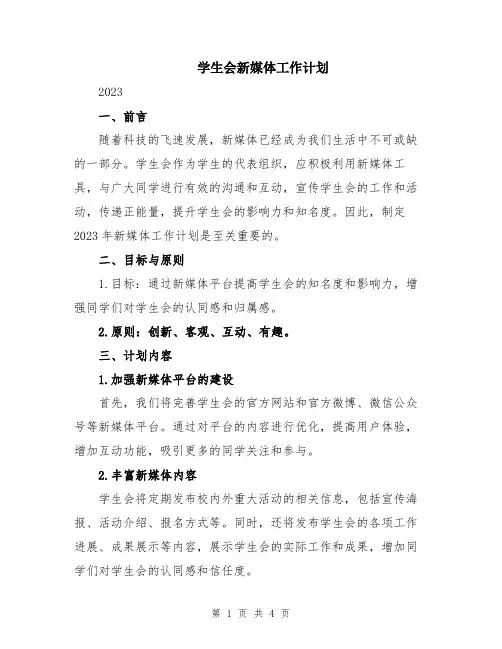 学生会新媒体工作计划

2023

一、前言

随着科技的飞速发展，新媒体已经成为我们生活中不可或缺的一部分。学生会作为学生的代表组织，应积极利用新媒体工具，与广大同学进行有效的沟通和互动，宣传学生会的工作和活动，传递正能量，提升学生会的影响力和知名度。因此，制定2023年新媒体工作计划是至关重要的。

二、目标与原则

1.目标：通过新媒体平台提高学生会的知名度和影响力，增强同学们对学生会的认同感和归属感。

2.原则：创新、客观、互动、有趣。

三、计划内容

1.加强新媒体平台的建设

首先，我们将完善学生会的官方网站和官方微博、微信公众号等新媒体平台。通过对平台的内容进行优化，提高用户体验，增加互动功能，吸引更多的同学关注和参与。

2.丰富新媒体内容

学生会将定期发布校内外重大活动的相关信息，包括宣传海报、活动介绍、报名方式等。同时，还将发布学生会的各项工作进展、成果展示等内容，展示学生会的实际工作和成果，增加同学们对学生会的认同感和信任度。

第 1 页 共 4 页